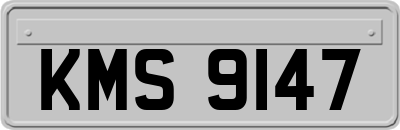 KMS 9147